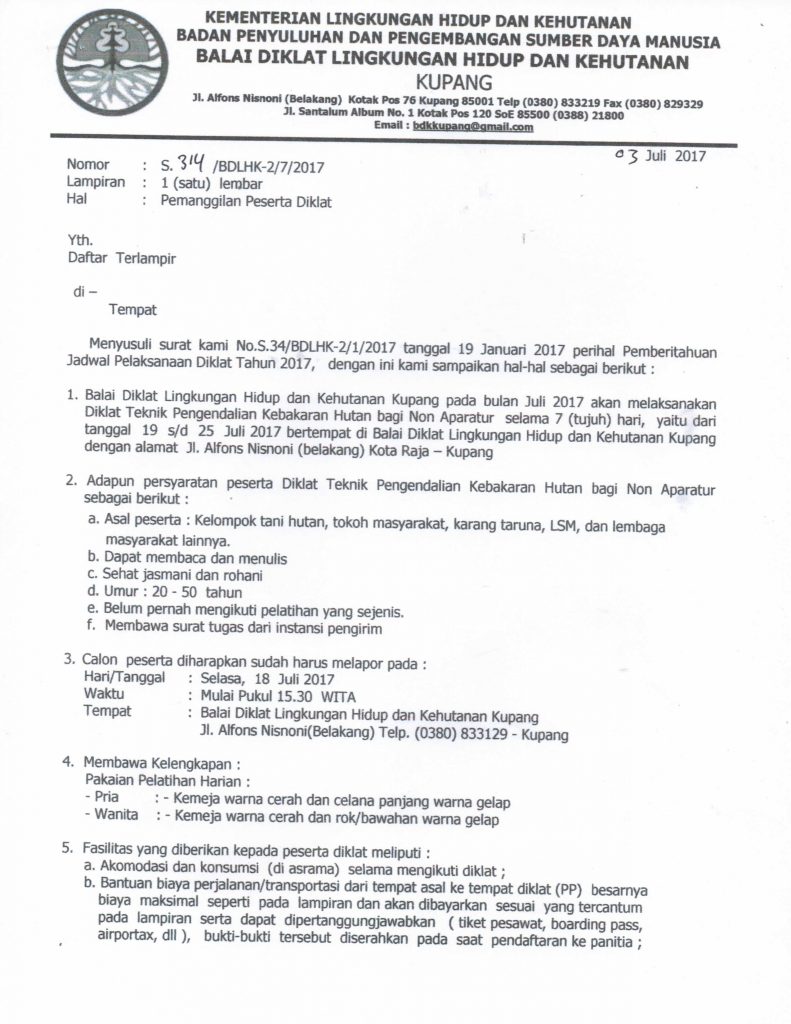 KEMENTERIAN LINGKUNGAN HIDUP DAN KEHUTANAN
BADAN PENYULUHAN DAN PENGEMBANGAN SUMBER DAYA MANUSIA
BALAI DIKLAT LINGKUNGAN HIDUP DAN KEHUTANAN
KUPANG
Jl. Alfons Nisnoni (Belakang) Kotak Pos 76 Kupang 85001 Telp (0380) 833219 Fax (0380) 829329
Jl. Santalum Album No. 1 Kotak Pos 120 SoE 85500 (0388) 21800
Email : bdkkupang@gmail.com

03 Juli 2017

Nomor : S. 314 /BDLHK-2/7/2017
Lampiran : 1 (satu) lembar
Hal : Pemanggilan Peserta Diklat

Yth.
Daftar Terlampir

di –
Tempat

Menyusuli surat kami No.S.34/BDLHK-2/1/2017 tanggal 19 Januari 2017 perihal Pemberitahuan Jadwal Pelaksanaan Diklat Tahun 2017, dengan ini kami sampaikan hal-hal sebagai berikut :

1. Balai Diklat Lingkungan Hidup dan Kehutanan Kupang pada bulan Juli 2017 akan melaksanakan Diklat Teknik Pengendalian Kebakaran Hutan bagi Non Aparatur selama 7 (tujuh) hari, yaitu dari tanggal 19 s/d 25 Juli 2017 bertempat di Balai Diklat Lingkungan Hidup dan Kehutanan Kupang dengan alamat Jl. Alfons Nisnoni (belakang) Kota Raja – Kupang

2. Adapun persyaratan peserta Diklat Teknik Pengendalian Kebakaran Hutan bagi Non Aparatur sebagai berikut :
a. Asal peserta : Kelompok tani hutan, tokoh masyarakat, karang taruna, LSM, dan lembaga masyarakat lainnya.
b. Dapat membaca dan menulis
c. Sehat jasmani dan rohani
d. Umur : 20 - 50 tahun
e. Belum pernah mengikuti pelatihan yang sejenis.
f. Membawa surat tugas dari instansi pengirim

3. Calon peserta diharapkan sudah harus melapor pada :
Hari/Tanggal : Selasa, 18 Juli 2017
Waktu : Mulai Pukul 15.30 WITA
Tempat : Balai Diklat Lingkungan Hidup dan Kehutanan Kupang Jl. Alfons Nisnoni(Belakang) Telp. (0380) 833129 - Kupang

4. Membawa Kelengkapan :
Pakaian Pelatihan Harian :
- Pria : - Kemeja warna cerah dan celana panjang warna gelap
- Wanita : - Kemeja warna cerah dan rok/bawahan warna gelap

5. Fasilitas yang diberikan kepada peserta diklat meliputi :
a. Akomodasi dan konsumsi (di asrama) selama mengikuti diklat ;
b. Bantuan biaya perjalanan/transportasi dari tempat asal ke tempat diklat (PP) besarnya biaya maksimal seperti pada lampiran dan akan dibayarkan sesuai yang tercantum pada lampiran serta dapat dipertanggungjawabkan ( tiket pesawat, boarding pass, airportax, dll ), bukti-bukti tersebut diserahkan pada saat pendaftaran ke panitia ;